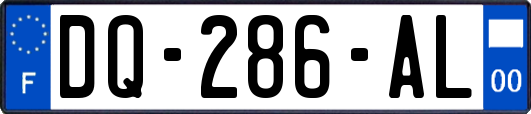 F

DQ-286-AL

00